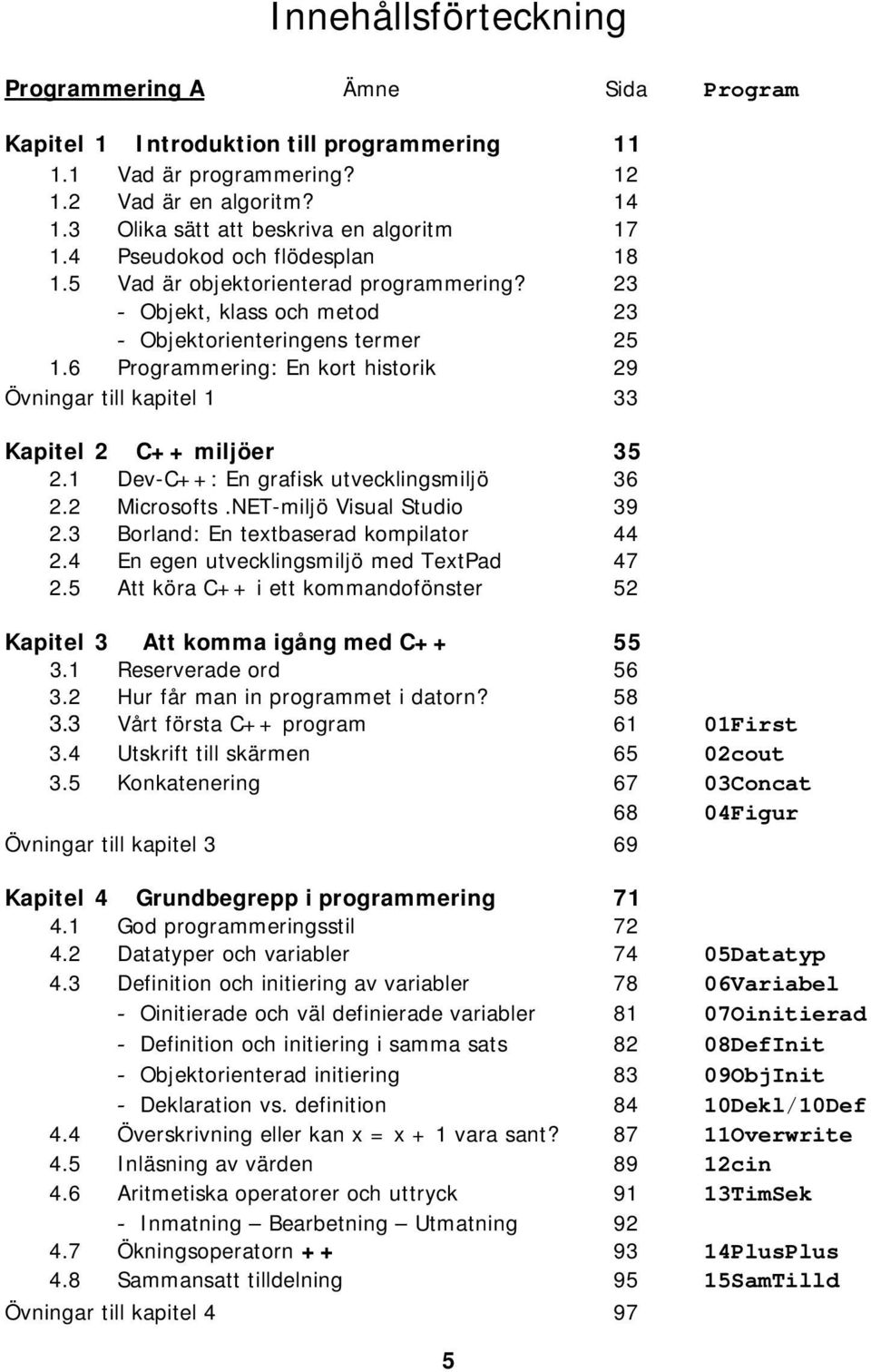 Innehållsförteckning

| Programmering A | Ämne | Sida | Program |
|---|---|---|---|
| Kapitel 1 | Introduktion till programmering | 11 | |
| 1.1 | Vad är programmering? | 12 | |
| 1.2 | Vad är en algoritm? | 14 | |
| 1.3 | Olika sätt att beskriva en algoritm | 17 | |
| 1.4 | Pseudokod och flödesplan | 18 | |
| 1.5 | Vad är objektorienterad programmering? | 23 | |
| | - Objekt, klass och metod | 23 | |
| | - Objektorienteringens termer | 25 | |
| 1.6 | Programmering: En kort historik | 29 | |
| Övningar till kapitel 1 | | 33 | |
| Kapitel 2 | C++ miljöer | 35 | |
| 2.1 | Dev-C++: En grafisk utvecklingsmiljö | 36 | |
| 2.2 | Microsofts .NET-miljö Visual Studio | 39 | |
| 2.3 | Borland: En textbaserad kompilator | 44 | |
| 2.4 | En egen utvecklingsmiljö med TextPad | 47 | |
| 2.5 | Att köra C++ i ett kommandofönster | 52 | |
| Kapitel 3 | Att komma igång med C++ | 55 | |
| 3.1 | Reserverade ord | 56 | |
| 3.2 | Hur får man in programmet i datorn? | 58 | |
| 3.3 | Vårt första C++ program | 61 | 01First |
| 3.4 | Utskrift till skärmen | 65 | 02cout |
| 3.5 | Konkatenering | 67 | 03Concat |
| | | 68 | 04Figur |
| Övningar till kapitel 3 | | 69 | |
| Kapitel 4 | Grundbegrepp i programmering | 71 | |
| 4.1 | God programmeringsstil | 72 | |
| 4.2 | Datatyper och variabler | 74 | 05Datatyp |
| 4.3 | Definition och initiering av variabler | 78 | 06Variabel |
| | - Oinitierade och väl definierade variabler | 81 | 07Oinitierad |
| | - Definition och initiering i samma sats | 82 | 08DefInit |
| | - Objektorienterad initiering | 83 | 09ObjInit |
| | - Deklaration vs. definition | 84 | 10Dekl/10Def |
| 4.4 | Överskrivning eller kan x = x + 1 vara sant? | 87 | 11Overwrite |
| 4.5 | Inläsning av värden | 89 | 12cin |
| 4.6 | Aritmetiska operatorer och uttryck | 91 | 13TimSek |
| | - Inmatning – Bearbetning – Utmatning | 92 | |
| 4.7 | Ökningsoperatorn ++ | 93 | 14PlusPlus |
| 4.8 | Sammansatt tilldelning | 95 | 15SamTilld |
| Övningar till kapitel 4 | | 97 | |

5